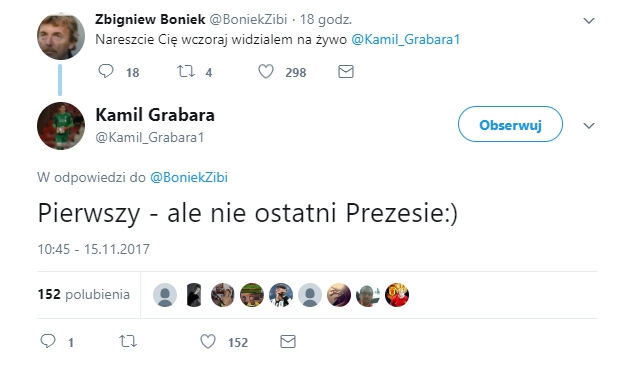 Zbigniew Boniek @BoniekZibi · 18 godz.
Nareszcie Cię wczoraj widzialem na żywo @Kamil_Grabara1

18 4 298

Kamil Grabara
@Kamil_Grabara1

Obserwuj

W odpowiedzi do @BoniekZibi

Pierwszy - ale nie ostatni Prezesie:)

10:45 - 15.11.2017

152 polubienia

1 152